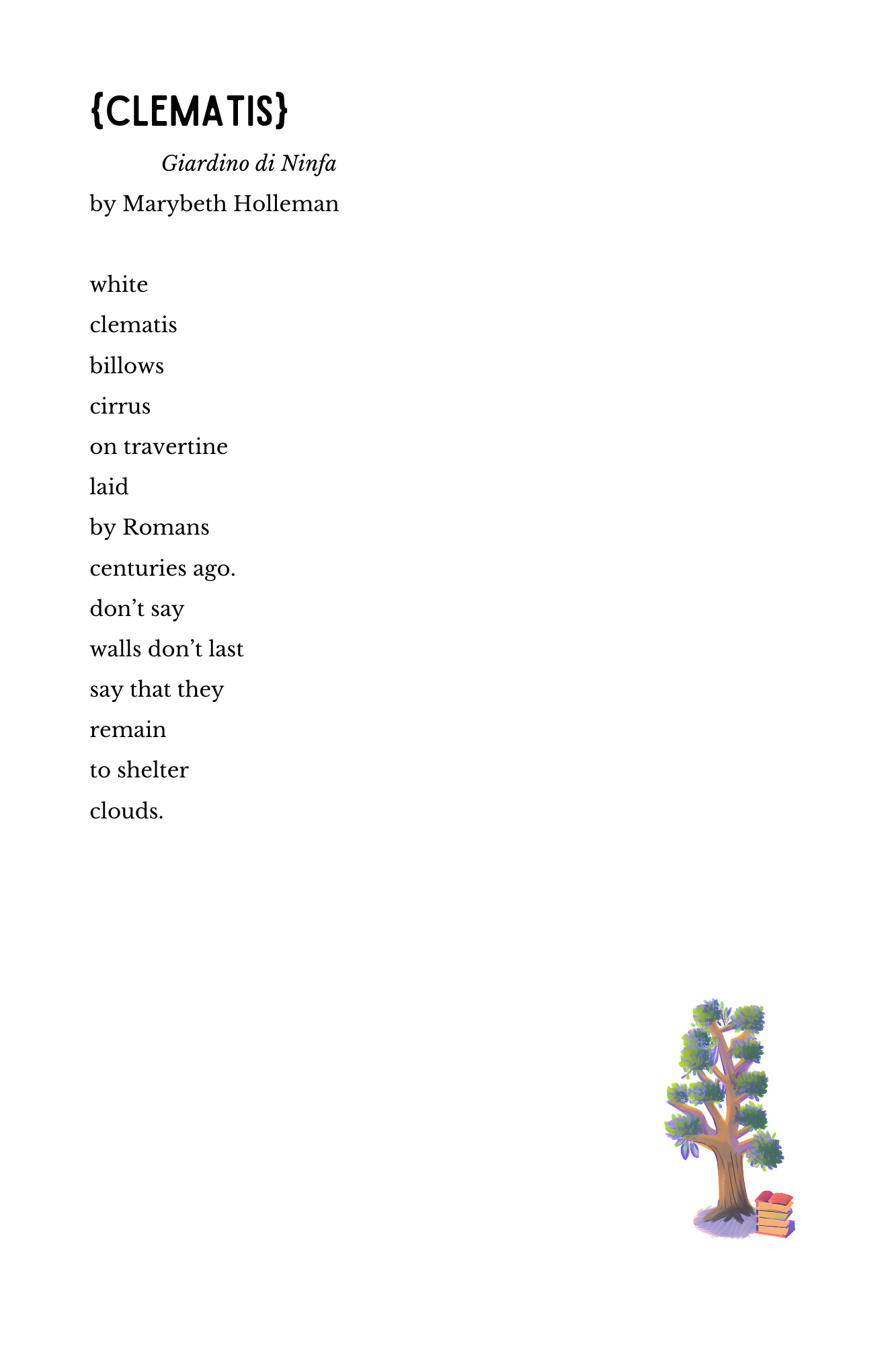 {CLEMATIS}

Giardino di Ninfa

by Marybeth Holleman

white
clematis
billows
cirrus
on travertine
laid
by Romans
centuries ago.
don't say
walls don't last
say that they
remain
to shelter
clouds.